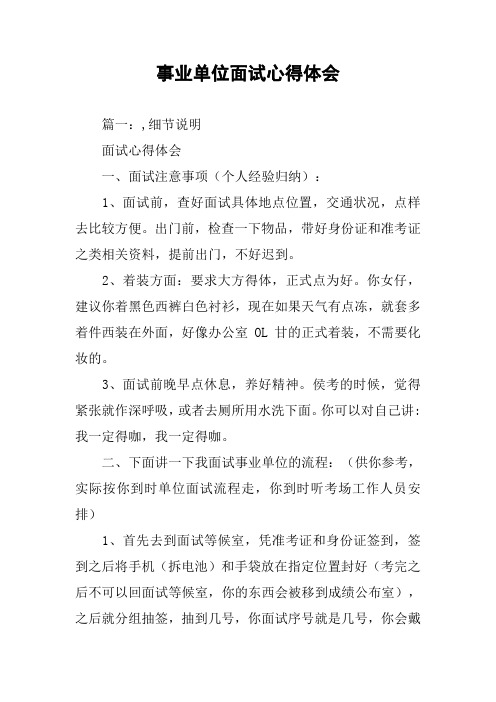 事业单位面试心得体会

篇一：,细节说明

面试心得体会

一、面试注意事项（个人经验归纳）：

1、面试前，查好面试具体地点位置，交通状况，点样去比较方便。出门前，检查一下物品，带好身份证和准考证之类相关资料，提前出门，不好迟到。

2、着装方面：要求大方得体，正式点为好。你女仔，建议你着黑色西裤白色衬衫，现在如果天气有点冻，就套多着件西装在外面，好像办公室 OL 甘的正式着装，不需要化妆的。

3、面试前晚早点休息，养好精神。侯考的时候，觉得紧张就作深呼吸，或者去厕所用水洗下面。你可以对自己讲：我一定得咖，我一定得咖。

二、下面讲一下我面试事业单位的流程：（供你参考，实际按你到时单位面试流程走，你到时听考场工作人员安排）

1、首先去到面试等候室，凭准考证和身份证签到，签到之后将手机（拆电池）和手袋放在指定位置封好（考完之后不可以回面试等候室，你的东西会被移到成绩公布室），之后就分组抽签，抽到几号，你面试序号就是几号，你会戴